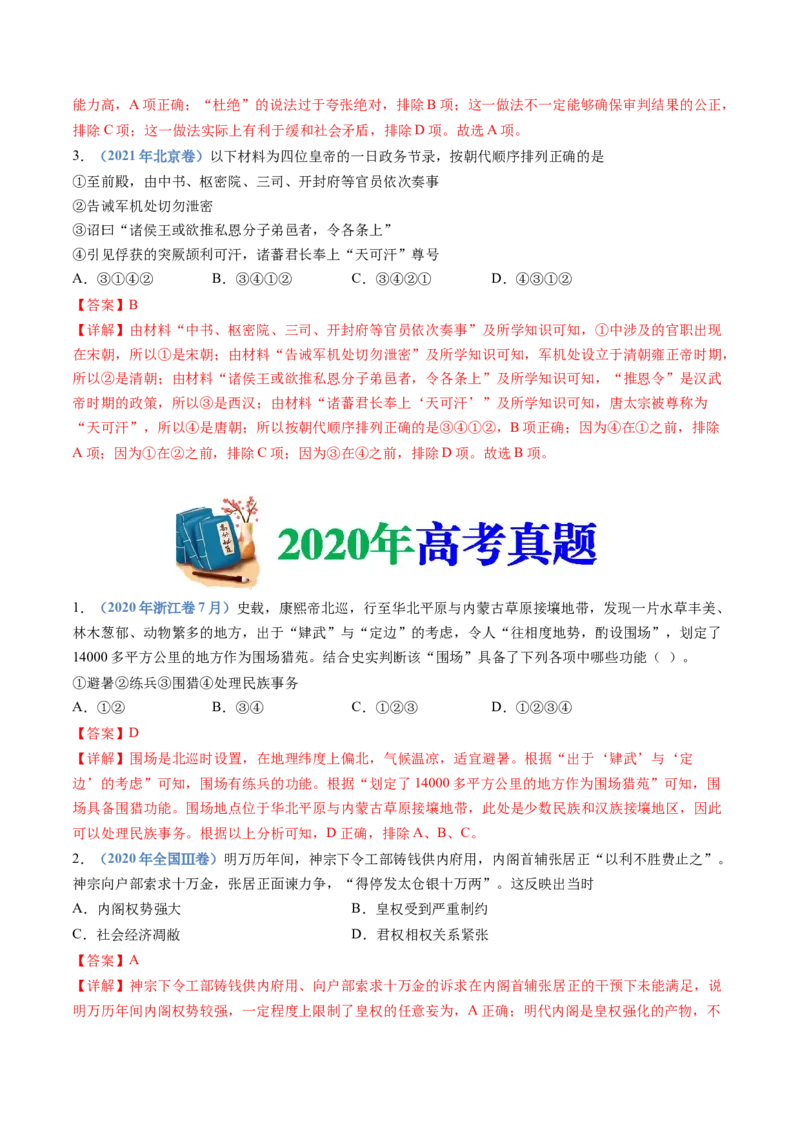 能力高，A项正确；“杜绝”的说法过于夸张绝对，排除B项；这一做法不一定能够确保审判结果的公正，排除C项；这一做法实际上有利于缓和社会矛盾，排除D项。故选A项。

3. （2021年北京卷）以下材料为四位皇帝的一日政务节录，按朝代顺序排列正确的是
①至前殿，由中书、枢密院、三司、开封府等官员依次奏事
②告诫军机处切勿泄密
③诏曰“诸侯王或欲推私恩分子弟邑者，令各条上”
④引见俘获的突厥颉利可汗，诸蕃君长奉上“天可汗”尊号
A. ③①④②　　B. ③④①②　　C. ③④②①　　D. ④③①②
【答案】B
【详解】由材料“中书、枢密院、三司、开封府等官员依次奏事”及所学知识可知，①中涉及的官职出现在宋朝，所以①是宋朝；由材料“告诫军机处切勿泄密”及所学知识可知，军机处设立于清朝雍正帝时期，所以②是清朝；由材料“诸侯王或欲推私恩分子弟邑者，令各条上”及所学知识可知，“推恩令”是汉武帝时期的政策，所以③是西汉；由材料“诸蕃君长奉上‘天可汗’”及所学知识可知，唐太宗被尊称为“天可汗”，所以④是唐朝；所以按朝代顺序排列正确的是③④①②，B项正确；因为④在①之前，排除A项；因为①在②之前，排除C项；因为③在④之前，排除D项。故选B项。

2020年高考真题

1. （2020年浙江卷7月）史载，康熙帝北巡，行至华北平原与内蒙古草原接壤地带，发现一片水草丰美、林木葱郁、动物繁多的地方，出于“肄武”与“定边”的考虑，令人“往相度地势，酌设围场”，划定了14000多平方公里的地方作为围场猎苑。结合史实判断该“围场”具备了下列各项中哪些功能（ ）。
①避暑②练兵③围猎④处理民族事务
A. ①②　　B. ③④　　C. ①②③　　D. ①②③④
【答案】D
【详解】围场是北巡时设置，在地理纬度上偏北，气候温凉，适宜避暑。根据“出于‘肄武’与‘定边’的考虑”可知，围场有练兵的功能。根据“划定了14000多平方公里的地方作为围场猎苑”可知，围场具备围猎功能。围场地点位于华北平原与内蒙古草原接壤地带，此处是少数民族和汉族接壤地区，因此可以处理民族事务。根据以上分析可知，D正确，排除A、B、C。

2. （2020年全国Ⅲ卷）明万历年间，神宗下令工部铸钱供内府用，内阁首辅张居正“以利不胜费止之”。神宗向户部索求十万金，张居正面谏力争，“得停发太仓银十万两”。这反映出当时
A. 内阁权势强大　　B. 皇权受到严重制约
C. 社会经济凋敝　　D. 君权相权关系紧张
【答案】A
【详解】神宗下令工部铸钱供内府用、向户部索求十万金的诉求在内阁首辅张居正的干预下未能满足，说明万历年间内阁权势较强，一定程度上限制了皇权的任意妄为，A正确；明代内阁是皇权强化的产物，不